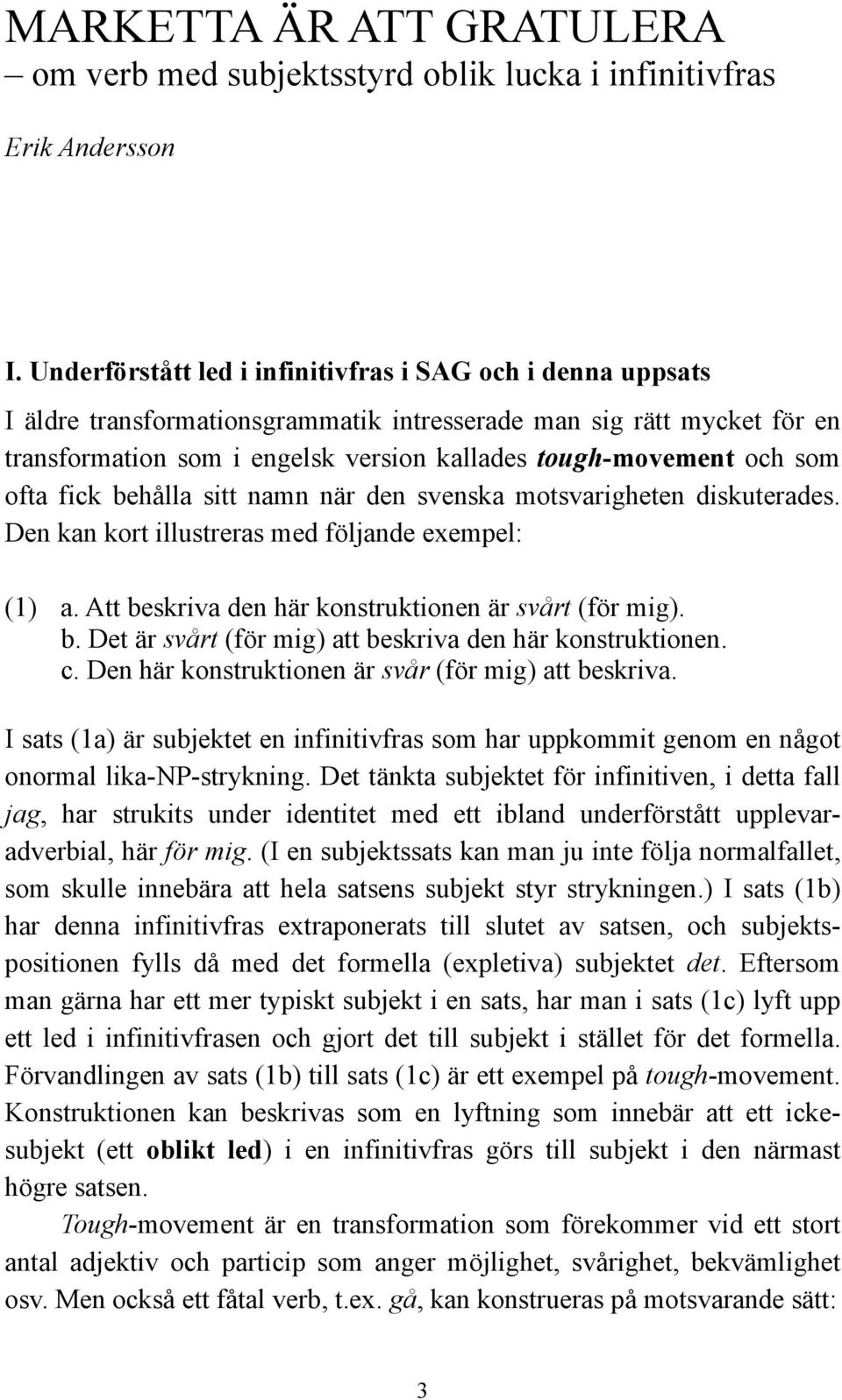 MARKETTA ÄR ATT GRATULERA
– om verb med subjektsstyrd oblik lucka i infinitivfras

Erik Andersson

I. Underförstått led i infinitivfras i SAG och i denna uppsats

I äldre transformationsgrammatik intresserade man sig rätt mycket för en transformation som i engelsk version kallades tough-movement och som ofta fick behålla sitt namn när den svenska motsvarigheten diskuterades. Den kan kort illustreras med följande exempel:

(1) a. Att beskriva den här konstruktionen är svårt (för mig).
b. Det är svårt (för mig) att beskriva den här konstruktionen.
c. Den här konstruktionen är svår (för mig) att beskriva.

I sats (1a) är subjektet en infinitivfras som har uppkommit genom en något onormal lika-NP-strykning. Det tänkta subjektet för infinitiven, i detta fall jag, har strukits under identitet med ett ibland underförstått upplevaradverbial, här för mig. (I en subjektssats kan man ju inte följa normalfallet, som skulle innebära att hela satsens subjekt styr strykningen.) I sats (1b) har denna infinitivfras extraponerats till slutet av satsen, och subjektspositionen fylls då med det formella (expletiva) subjektet det. Eftersom man gärna har ett mer typiskt subjekt i en sats, har man i sats (1c) lyft upp ett led i infinitivfrasen och gjort det till subjekt i stället för det formella. Förvandlingen av sats (1b) till sats (1c) är ett exempel på tough-movement. Konstruktionen kan beskrivas som en lyftning som innebär att ett ickesubjekt (ett oblikt led) i en infinitivfras görs till subjekt i den närmast högre satsen.

Tough-movement är en transformation som förekommer vid ett stort antal adjektiv och particip som anger möjlighet, svårighet, bekvämlighet osv. Men också ett fåtal verb, t.ex. gå, kan konstrueras på motsvarande sätt:

3